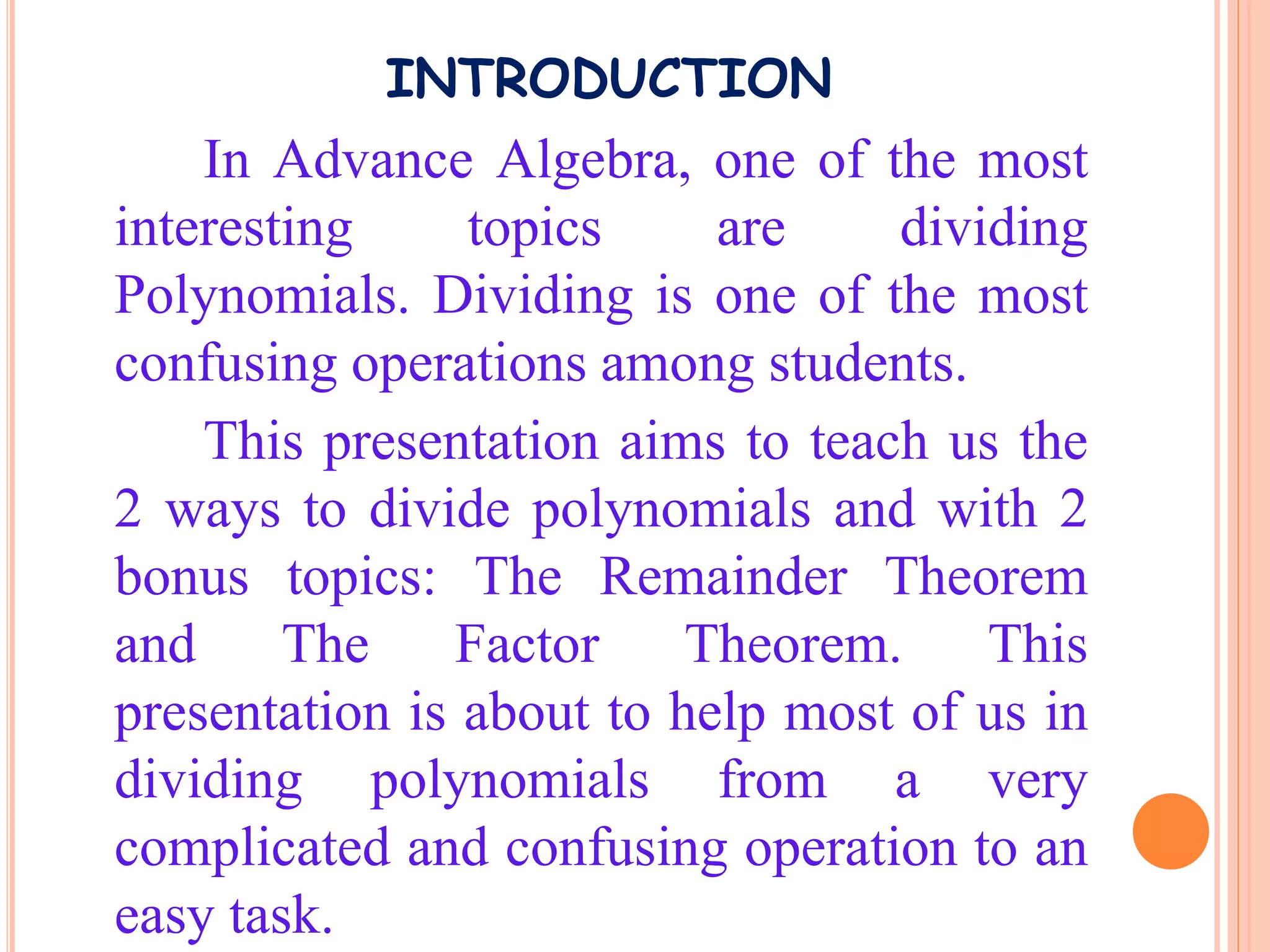 INTRODUCTION

In Advance Algebra, one of the most interesting topics are dividing Polynomials. Dividing is one of the most confusing operations among students.

This presentation aims to teach us the 2 ways to divide polynomials and with 2 bonus topics: The Remainder Theorem and The Factor Theorem. This presentation is about to help most of us in dividing polynomials from a very complicated and confusing operation to an easy task.